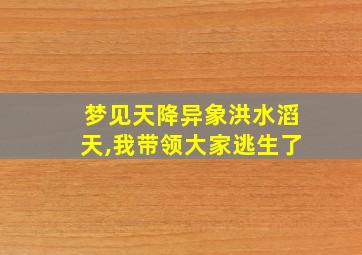 梦见天降异象洪水滔天,我带领大家逃生了